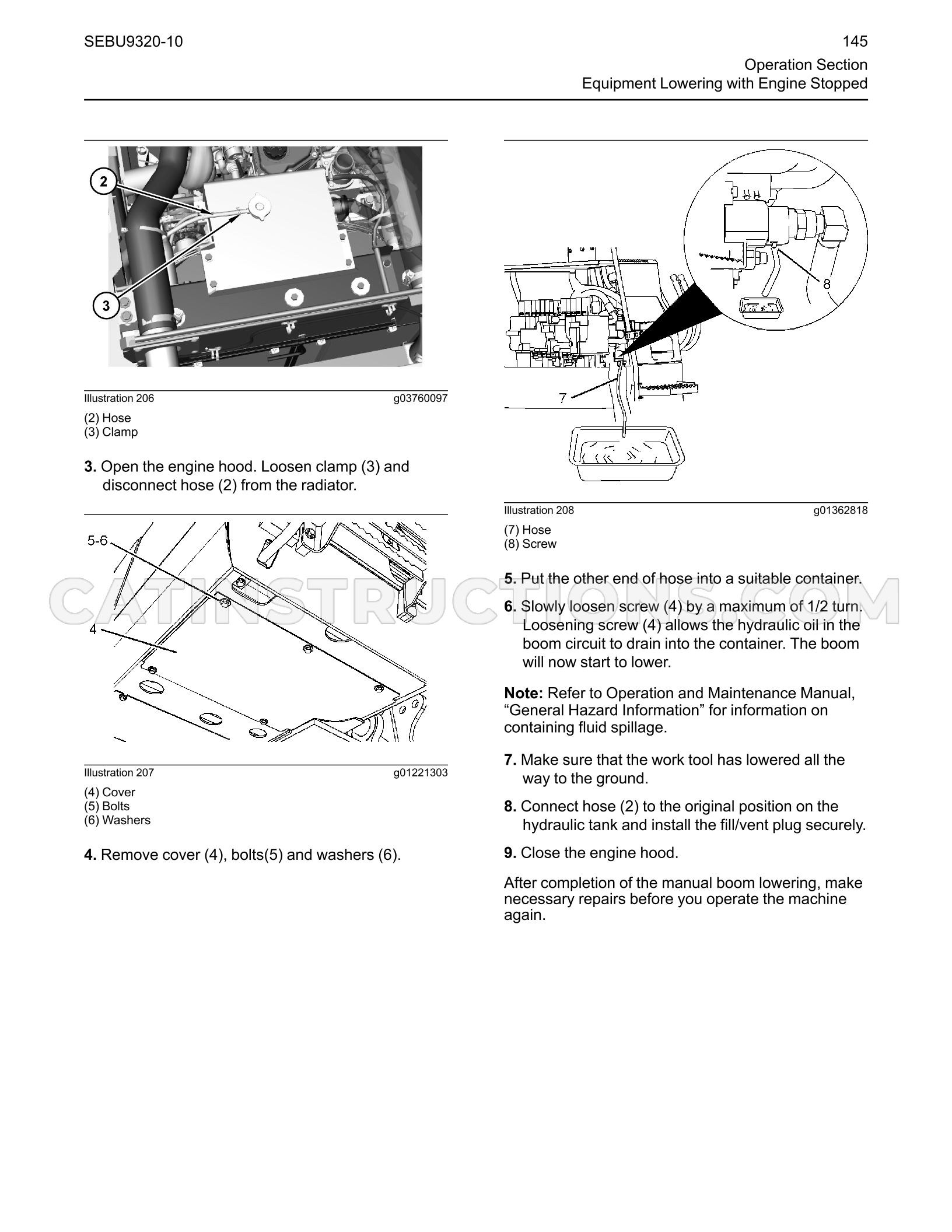 SEBU9320-10

145

Operation Section
Equipment Lowering with Engine Stopped

2

3

Illustration 206 g03760097

(2) Hose
(3) Clamp

3. Open the engine hood. Loosen clamp (3) and disconnect hose (2) from the radiator.

5-6

4

Illustration 207 g01221303

(4) Cover
(5) Bolts
(6) Washers

4. Remove cover (4), bolts(5) and washers (6).

8

7

Illustration 208 g01362818

(7) Hose
(8) Screw

5. Put the other end of hose into a suitable container.

6. Slowly loosen screw (4) by a maximum of 1/2 turn. Loosening screw (4) allows the hydraulic oil in the boom circuit to drain into the container. The boom will now start to lower.

Note: Refer to Operation and Maintenance Manual, "General Hazard Information" for information on containing fluid spillage.

7. Make sure that the work tool has lowered all the way to the ground.

8. Connect hose (2) to the original position on the hydraulic tank and install the fill/vent plug securely.

9. Close the engine hood.

After completion of the manual boom lowering, make necessary repairs before you operate the machine again.

CATINSTRUCTIONS.COM